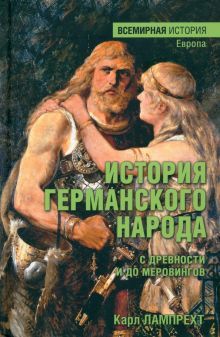 ВСЕМИРНАЯ ИСТОРИЯ
Европа

ИСТОРИЯ ГЕРМАНСКОГО НАРОДА

С ДРЕВНОСТИ И ДО МЕРОВИНГОВ

Карл ЛАМПРЕХТ